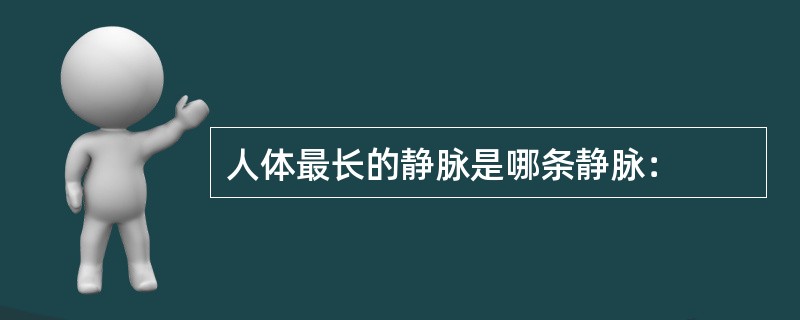 人体最长的静脉是哪条静脉：